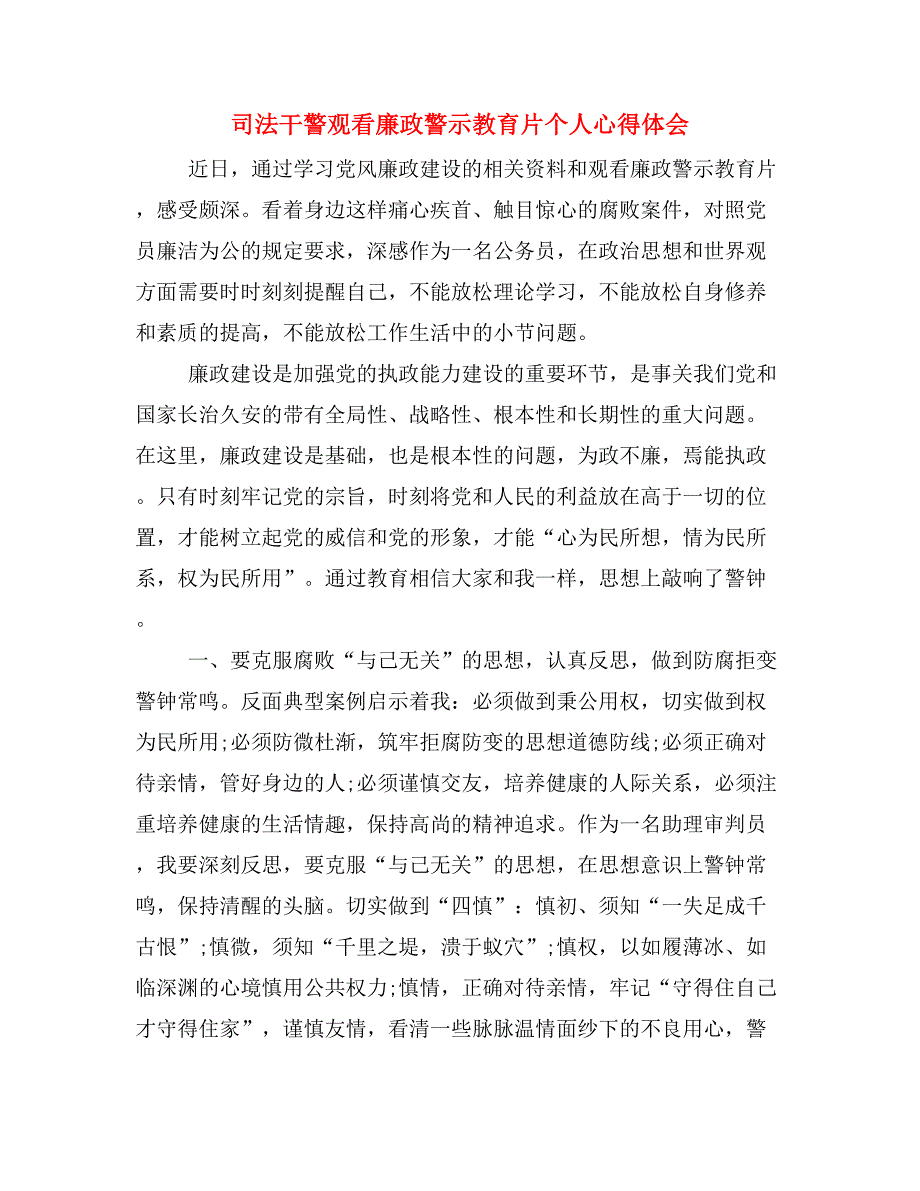 司法干警观看廉政警示教育片个人心得体会

近日，通过学习党风廉政建设的相关资料和观看廉政警示教育片，感受颇深。看着身边这样痛心疾首、触目惊心的腐败案件，对照党员廉洁为公的规定要求，深感作为一名公务员，在政治思想和世界观方面需要时时刻刻提醒自己，不能放松理论学习，不能放松自身修养和素质的提高，不能放松工作生活中的小节问题。

廉政建设是加强党的执政能力建设的重要环节，是事关我们党和国家长治久安的带有全局性、战略性、根本性和长期性的重大问题。在这里，廉政建设是基础，也是根本性的问题，为政不廉，焉能执政。只有时刻牢记党的宗旨，时刻将党和人民的利益放在高于一切的位置，才能树立起党的威信和党的形象，才能“心为民所想，情为民所系，权为民所用”。通过教育相信大家和我一样，思想上敲响了警钟。

一、要克服腐败“与己无关”的思想，认真反思，做到防腐拒变警钟常鸣。反面典型案例启示着我：必须做到秉公用权，切实做到权为民所用;必须防微杜渐，筑牢拒腐防变的思想道德防线;必须正确对待亲情，管好身边的人;必须谨慎交友，培养健康的人际关系，必须注重培养健康的生活情趣，保持高尚的精神追求。作为一名助理审判员，我要深刻反思，要克服“与己无关”的思想，在思想意识上警钟常鸣，保持清醒的头脑。切实做到“四慎”：慎初、须知“一失足成千古恨”;慎微，须知“千里之堤，溃于蚁穴”;慎权，以如履薄冰、如临深渊的心境慎用公共权力;慎情，正确对待亲情，牢记“守得住自己才守得住家”，谨慎友情，看清一些脉脉温情面纱下的不良用心，警